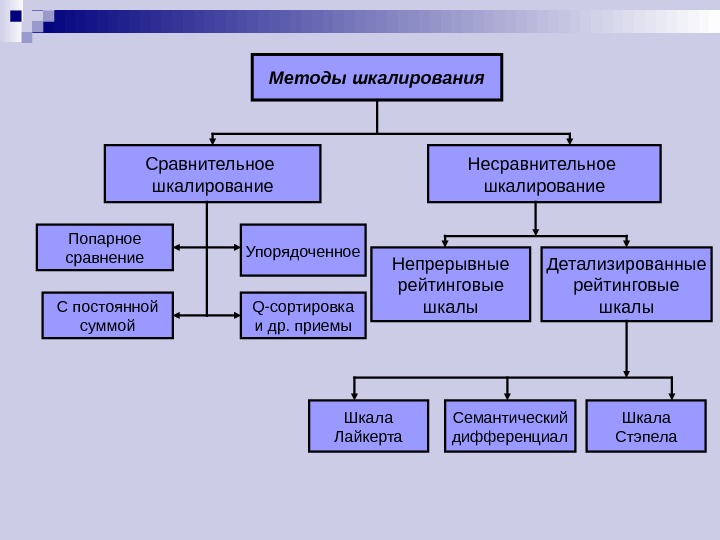 Методы шкалирования

Сравнительное шкалирование

Несравнительное шкалирование

Попарное сравнение

Упорядоченное

С постоянной суммой

Q-сортировка и др. приемы

Непрерывные рейтинговые шкалы

Детализированные рейтинговые шкалы

Шкала Лайкерта

Семантический дифференциал

Шкала Стэпела